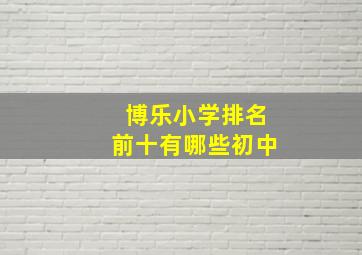 博乐小学排名
前十有哪些初中